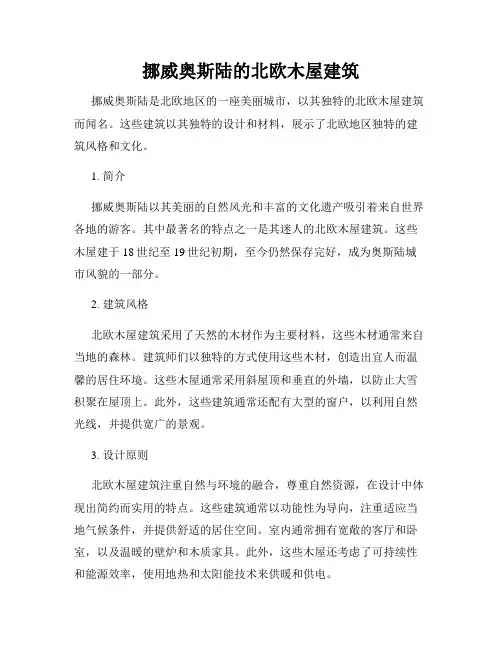 挪威奥斯陆的北欧木屋建筑

挪威奥斯陆是北欧地区的一座美丽城市，以其独特的北欧木屋建筑而闻名。这些建筑以其独特的设计和材料，展示了北欧地区独特的建筑风格和文化。

1. 简介

挪威奥斯陆以其美丽的自然风光和丰富的文化遗产吸引着来自世界各地的游客。其中最著名的特点之一是其迷人的北欧木屋建筑。这些木屋建于 18 世纪至 19 世纪初期，至今仍然保存完好，成为奥斯陆城市风貌的一部分。

2. 建筑风格

北欧木屋建筑采用了天然的木材作为主要材料，这些木材通常来自当地的森林。建筑师们以独特的方式使用这些木材，创造出宜人而温馨的居住环境。这些木屋通常采用斜屋顶和垂直的外墙，以防止大雪积聚在屋顶上。此外，这些建筑通常还配有大型的窗户，以利用自然光线，并提供宽广的景观。

3. 设计原则

北欧木屋建筑注重自然与环境的融合，尊重自然资源，在设计中体现出简约而实用的特点。这些建筑通常以功能性为导向，注重适应当地气候条件，并提供舒适的居住空间。室内通常拥有宽敞的客厅和卧室，以及温暖的壁炉和木质家具。此外，这些木屋还考虑了可持续性和能源效率，使用地热和太阳能技术来供暖和供电。